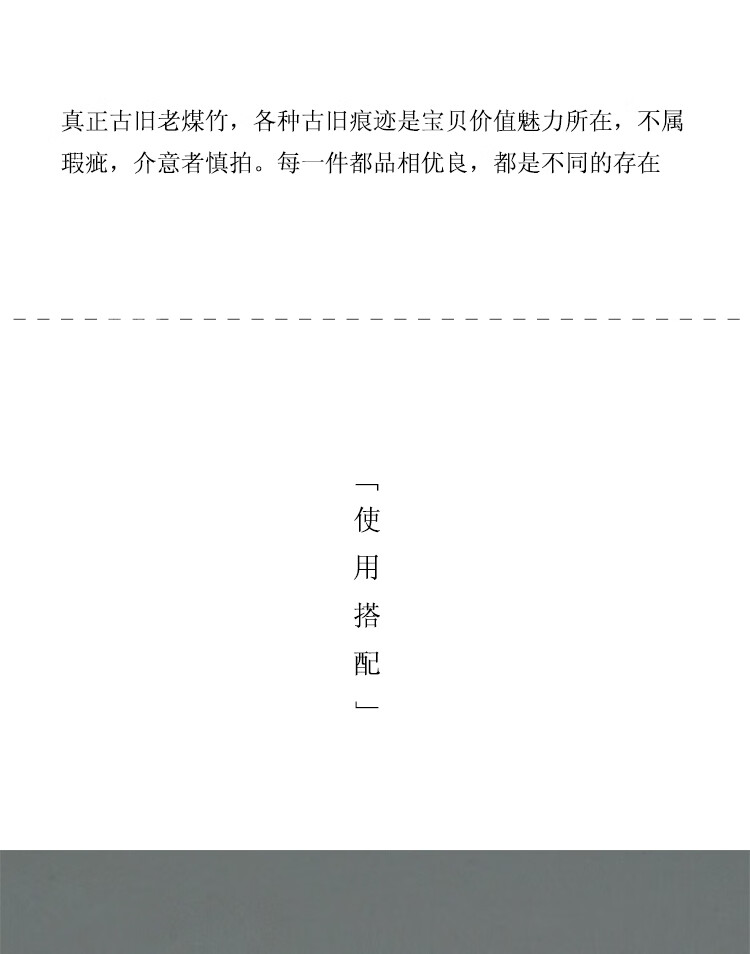 真正古旧老煤竹，各种古旧痕迹是宝贝价值魅力所在，不属瑕疵，介意者慎拍。每一件都品相优良，都是不同的存在

「使用搭配」